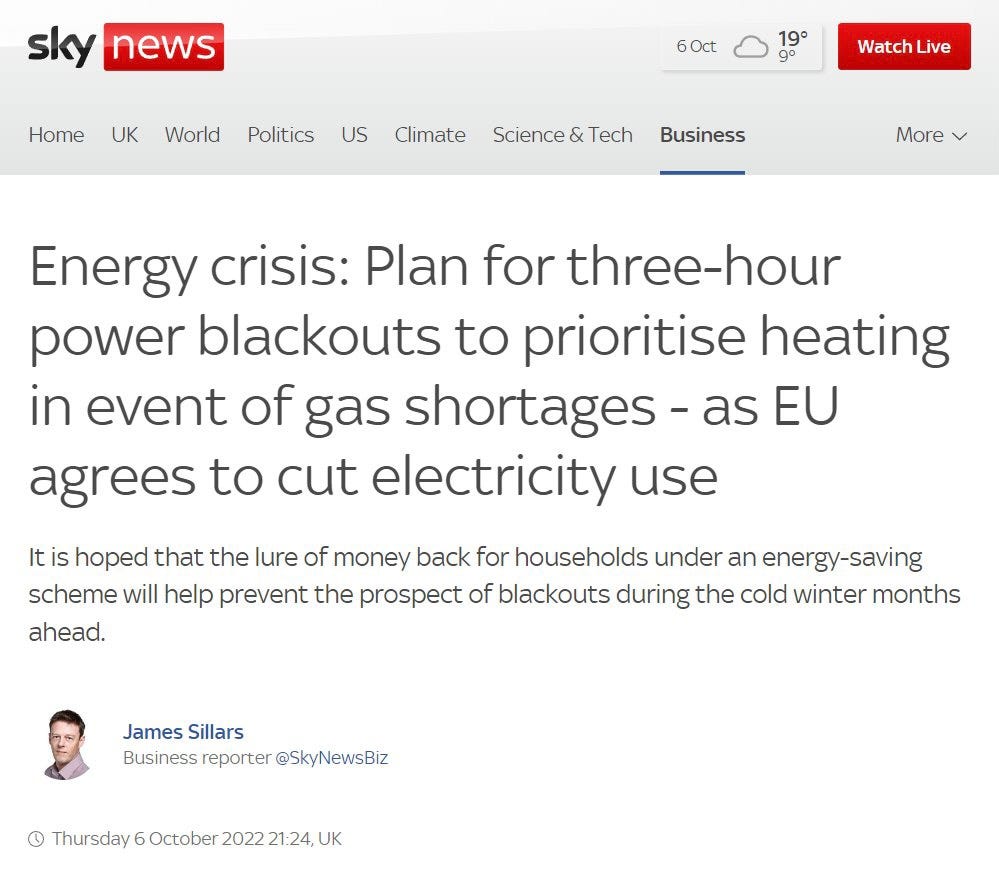 sky news

6 Oct 19° 9°

Watch Live

Home UK World Politics US Climate Science & Tech Business More

Energy crisis: Plan for three-hour power blackouts to prioritise heating in event of gas shortages - as EU agrees to cut electricity use

It is hoped that the lure of money back for households under an energy-saving scheme will help prevent the prospect of blackouts during the cold winter months ahead.

James Sillars
Business reporter @SkyNewsBiz

Thursday 6 October 2022 21:24, UK